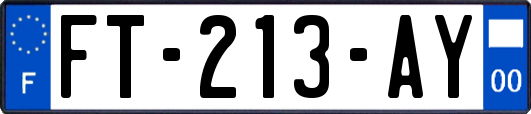 F

FT-213-AY

00